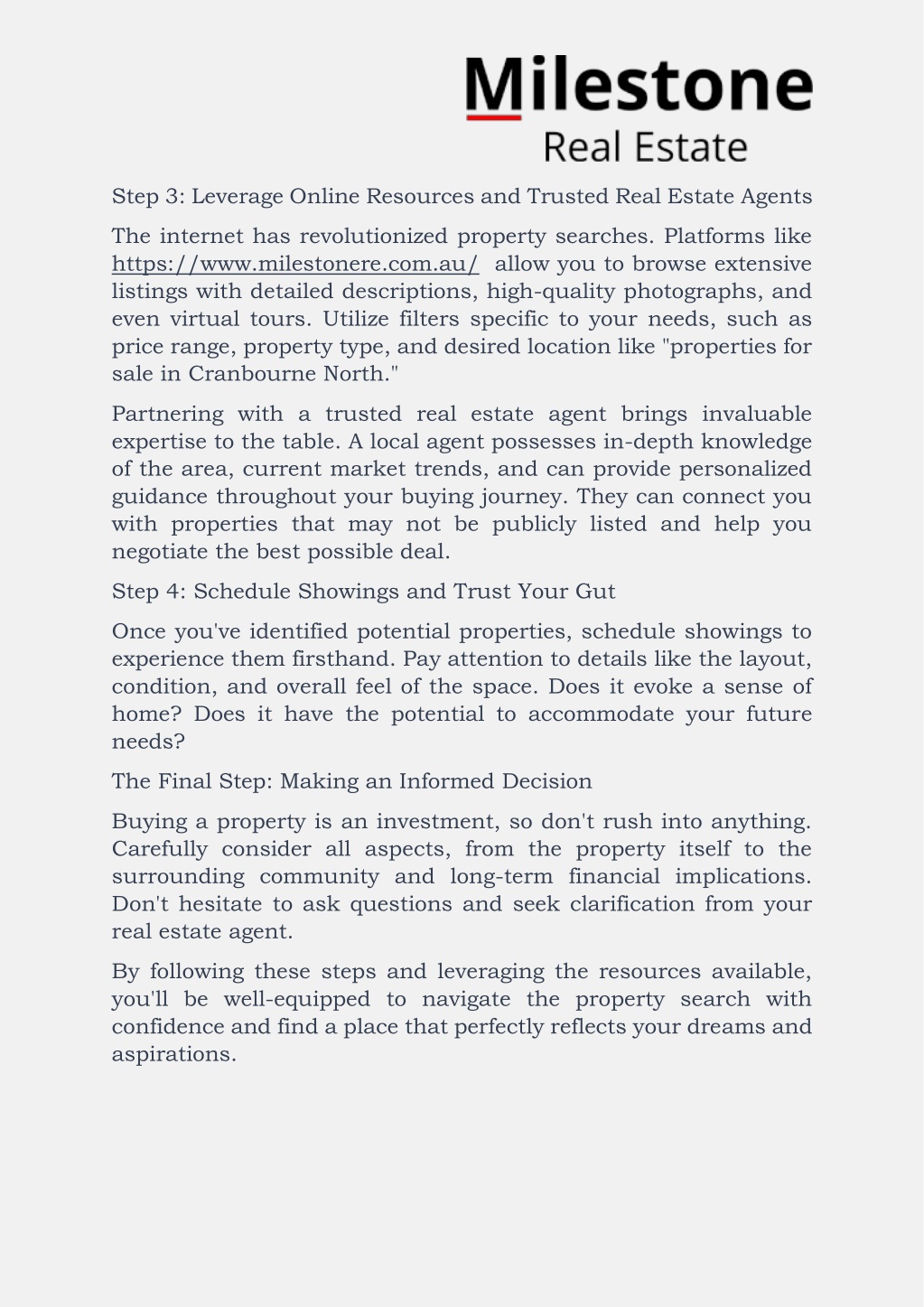 Milestone
Real Estate

Step 3: Leverage Online Resources and Trusted Real Estate Agents

The internet has revolutionized property searches. Platforms like https://www.milestonere.com.au/ allow you to browse extensive listings with detailed descriptions, high-quality photographs, and even virtual tours. Utilize filters specific to your needs, such as price range, property type, and desired location like "properties for sale in Cranbourne North."

Partnering with a trusted real estate agent brings invaluable expertise to the table. A local agent possesses in-depth knowledge of the area, current market trends, and can provide personalized guidance throughout your buying journey. They can connect you with properties that may not be publicly listed and help you negotiate the best possible deal.

Step 4: Schedule Showings and Trust Your Gut

Once you've identified potential properties, schedule showings to experience them firsthand. Pay attention to details like the layout, condition, and overall feel of the space. Does it evoke a sense of home? Does it have the potential to accommodate your future needs?

The Final Step: Making an Informed Decision

Buying a property is an investment, so don't rush into anything. Carefully consider all aspects, from the property itself to the surrounding community and long-term financial implications. Don't hesitate to ask questions and seek clarification from your real estate agent.

By following these steps and leveraging the resources available, you'll be well-equipped to navigate the property search with confidence and find a place that perfectly reflects your dreams and aspirations.